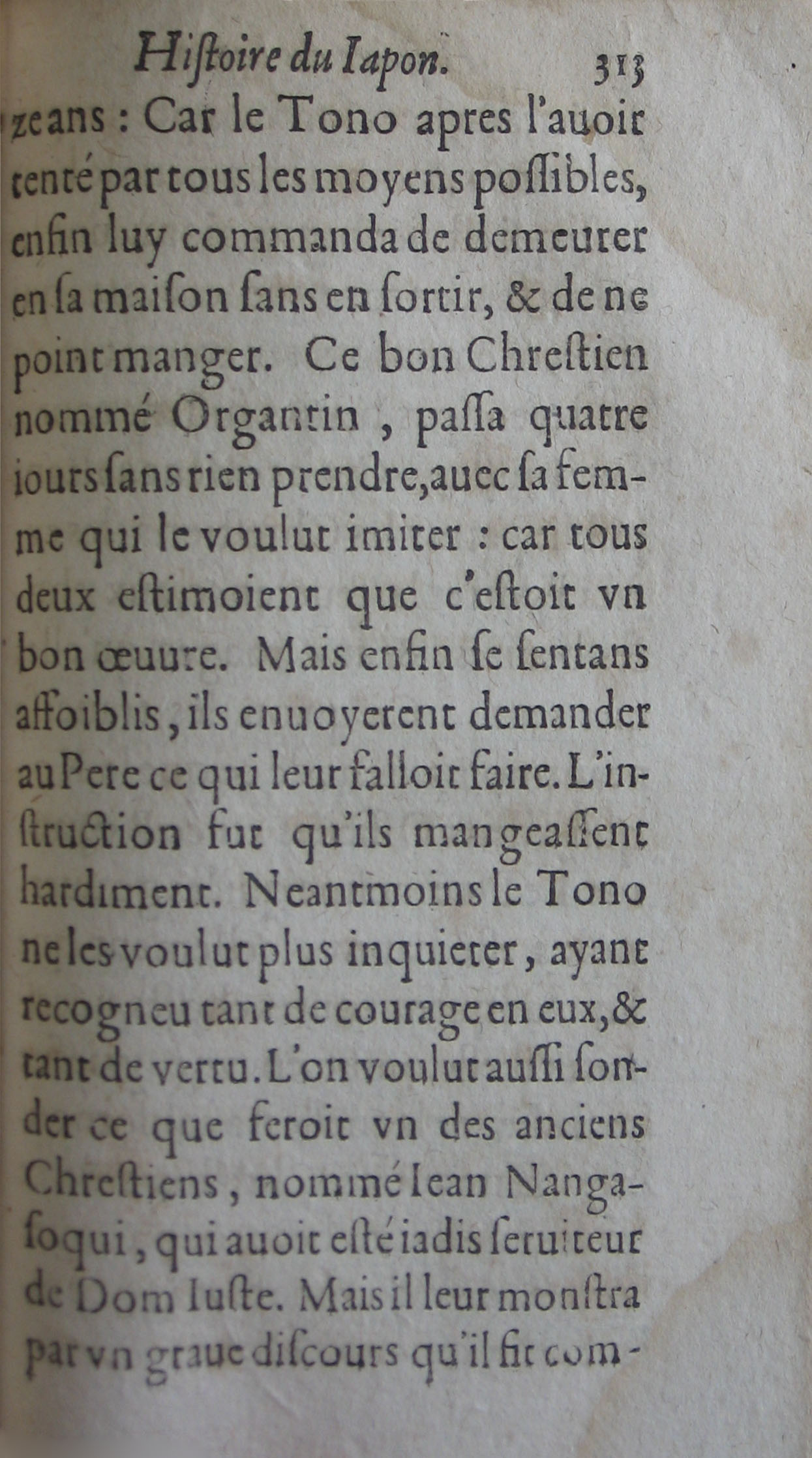 Hiſtoire du Iapon. 313

zeans : Car le Tono apres l'auoir tenté par tous les moyens poſſibles, enfin luy commanda de demeurer en ſa maiſon ſans en ſortir, & de ne point manger. Ce bon Chreſtien nommé Organtin , paſſa quatre iours ſans rien prendre, auec ſa femme qui le voulut imiter : car tous deux eſtimoient que c'eſtoit vn bon œuure. Mais enfin ſe ſentans affoiblis, ils enuoyerent demander au Pere ce qui leur falloit faire. L'inſtruction fut qu'ils mangeaſſent hardiment. Neantmoins le Tono ne les voulut plus inquieter, ayant recogneu tant de courage en eux, & tant de vertu. L'on voulut auſſi ſonder ce que feroit vn des anciens Chreſtiens, nommé Iean Nangaſoqui, qui auoit eſté iadis ſeruiteur de Dom Iuſte. Mais il leur monſtra par vn graue diſcours qu'il fit com-